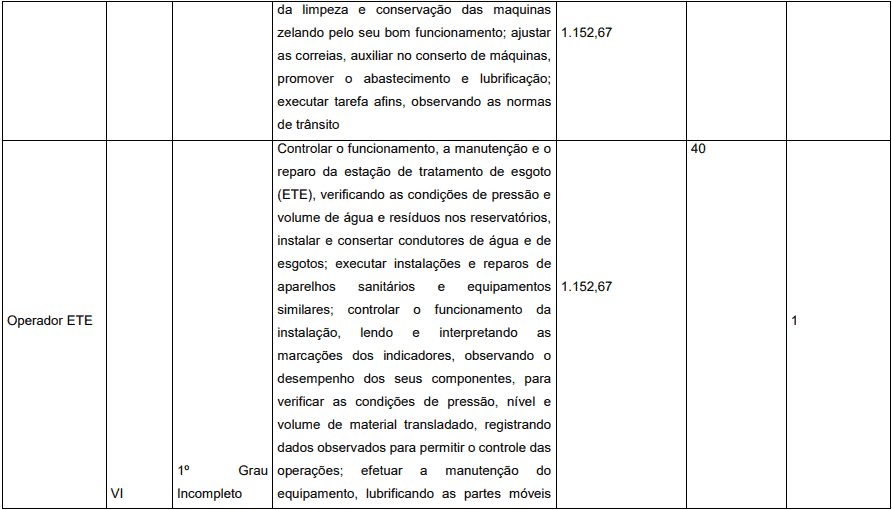 |  |  |  | da limpeza e conservação das maquinas zelando pelo seu bom funcionamento; ajustar as correias, auxiliar no conserto de máquinas, promover o abastecimento e lubrificação; executar tarefa afins, observando as normas de trânsito | 1.152,67 |  |  |
|---|---|---|---|---|---|---|
| Operador ETE | VI | 1º Grau Incompleto | Controlar o funcionamento, a manutenção e o reparo da estação de tratamento de esgoto (ETE), verificando as condições de pressão e volume de água e resíduos nos reservatórios, instalar e consertar condutores de água e de esgotos; executar instalações e reparos de aparelhos sanitários e equipamentos similares; controlar o funcionamento da instalação, lendo e interpretando as marcações dos indicadores, observando o desempenho dos seus componentes, para verificar as condições de pressão, nível e volume de material transladado, registrando dados observados para permitir o controle das operações; efetuar a manutenção do equipamento, lubrificando as partes móveis | 1.152,67 | 40 | 1 |